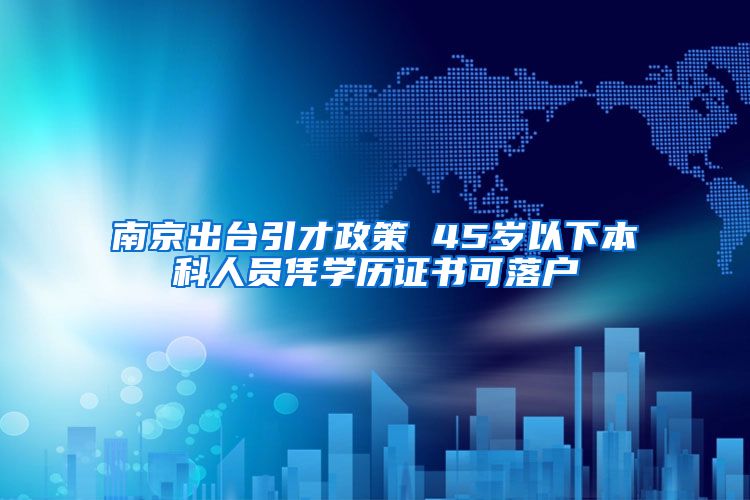 南京出台引才政策 45岁以下本科人员凭学历证书可落户